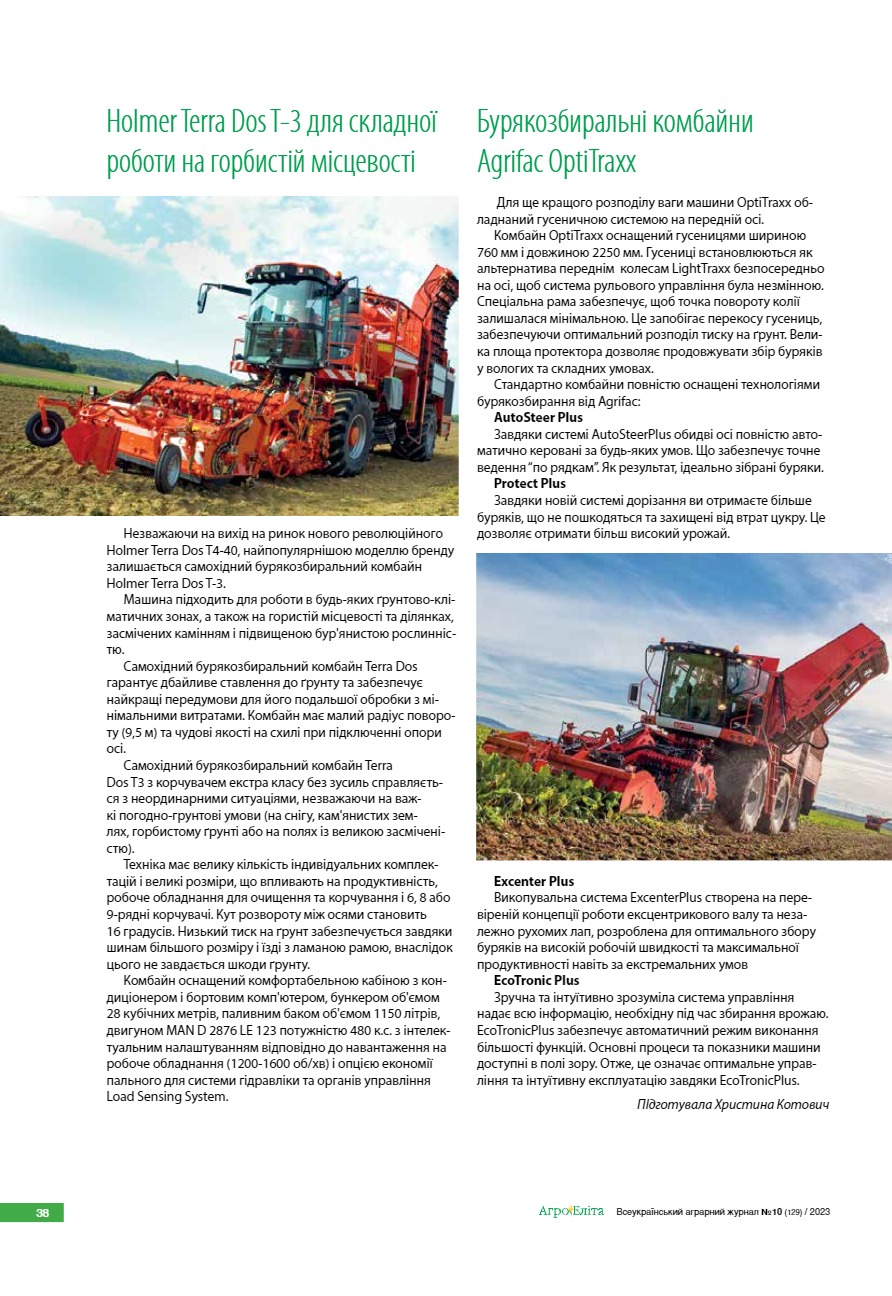 Holmer Terra Dos T-3 для складної роботи на горбистій місцевості

Незважаючи на вихід на ринок нового революційного Holmer Terra Dos T4-40, найпопулярнішою моделлю бренду залишається самохідний бурякозбиральний комбайн Holmer Terra Dos T-3.

Машина підходить для роботи в будь-яких грунтово-кліматичних зонах, а також на гористій місцевості та ділянках, засмічених камінням і підвищеною бур'янистою рослинністю.

Самохідний бурякозбиральний комбайн Terra Dos гарантує дбайливе ставлення до грунту та забезпечує найкращі передумови для його подальшої обробки з мінімальними витратами. Комбайн має малий радіус повороту (9,5 м) та чудові якості на схилі при підключенні опори осі.

Самохідний бурякозбиральний комбайн Terra Dos T3 з корчувачем екстра класу без зусиль справляється з неординарними ситуаціями, незважаючи на важкі погодно-грунтові умови (на снігу, кам'янистих землях, горбистому грунті або на полях із великою засміченістю).

Техніка має велику кількість індивідуальних комплектацій і великі розміри, що впливають на продуктивність, робоче обладнання для очищення та корчування і 6, 8 або 9-рядні корчувачі. Кут розвороту між осями становить 16 градусів. Низький тиск на грунт забезпечується завдяки шинам більшого розміру і їзді з ламаною рамою, внаслідок цього не завдається шкоди грунту.

Комбайн оснащений комфортабельною кабіною з кондиціонером і бортовим комп'ютером, бункером об'ємом 28 кубічних метрів, паливним баком об'ємом 1150 літрів, двигуном MAN D 2876 LE 123 потужністю 480 к.с. з інтелектуальним налаштуванням відповідно до навантаження на робоче обладнання (1200-1600 об/хв) і опцією економії пального для системи гідравліки та органів управління Load Sensing System.

Бурякозбиральні комбайни Agrifac OptiTraxx

Для ще кращого розподілу ваги машини OptiTraxx обладнаний гусеничною системою на передній осі.

Комбайн OptiTraxx оснащений гусеницями шириною 760 мм і довжиною 2250 мм. Гусениці встановлюються як альтернатива переднім колесам LightTraxx безпосередньо на осі, щоб система рульового управління була незмінною. Спеціальна рама забезпечує, щоб точка повороту колії залишалася мінімальною. Це запобігає перекосу гусениць, забезпечуючи оптимальний розподіл тиску на грунт. Велика площа протектора дозволяє продовжувати збір буряків у вологих та складних умовах.

Стандартно комбайни повністю оснащені технологіями бурякозбирання від Agrifac:

AutoSteer Plus

Завдяки системі AutoSteerPlus обидві осі повністю автоматично керовані за будь-яких умов. Що забезпечує точне ведення "по рядкам". Як результат, ідеально зібрані буряки.

Protect Plus

Завдяки новій системі дорізання ви отримаєте більше буряків, що не пошкодяться та захищені від втрат цукру. Це дозволяє отримати більш високий урожай.

Excenter Plus

Викопувальна система ExcenterPlus створена на перевіреній концепції роботи ексцентрикового валу та незалежно рухомих лап, розроблена для оптимального збору буряків на високій робочій швидкості та максимальної продуктивності навіть за екстремальних умов

EcoTronic Plus

Зручна та інтуїтивно зрозуміла система управління надає всю інформацію, необхідну під час збирання врожаю. EcoTronicPlus забезпечує автоматичний режим виконання більшості функцій. Основні процеси та показники машини доступні в полі зору. Отже, це означає оптимальне управління та інтуїтивну експлуатацію завдяки EcoTronicPlus.

Підготувала Христина Котович

38

АгроЕліта Всеукраїнський аграрний журнал №10 (129) / 2023